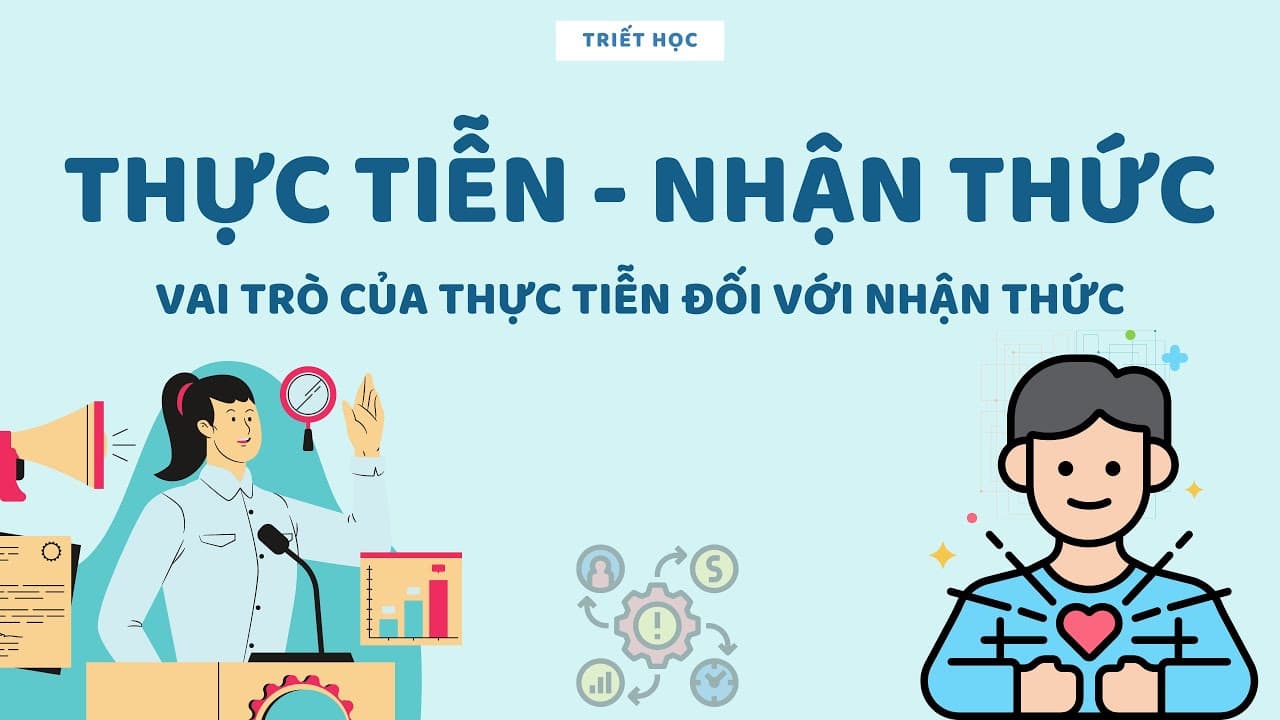 TRIẾT HỌC

THỰC TIỄN - NHẬN THỨC

VAI TRÒ CỦA THỰC TIỄN ĐỐI VỚI NHẬN THỨC